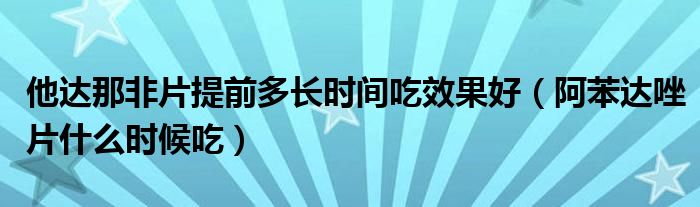 他达那非片提前多长时间吃效果好（阿苯达唑片什么时候吃）